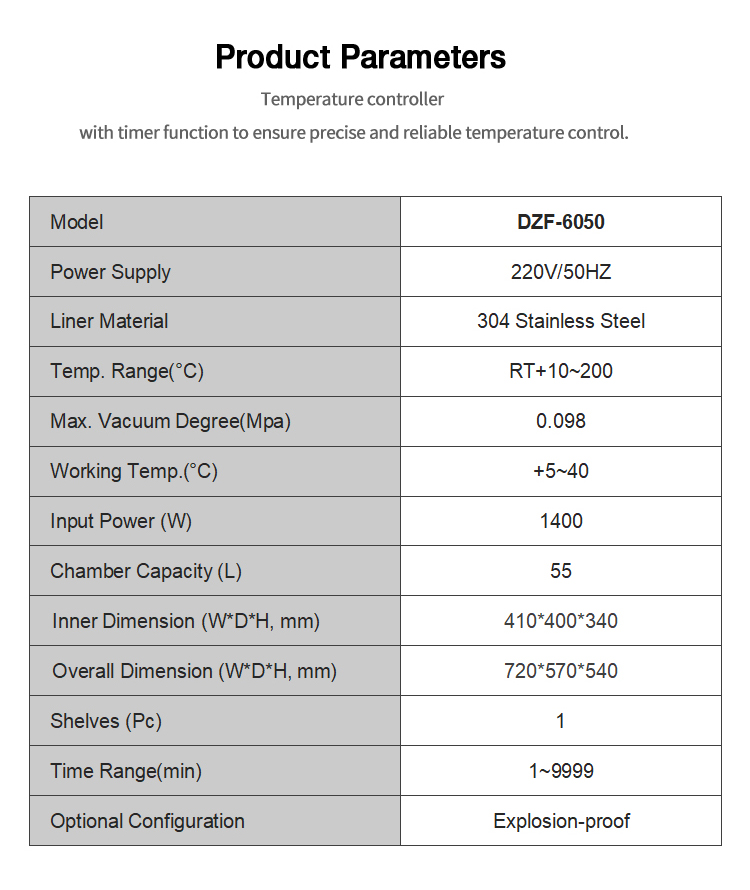 Product Parameters

Temperature controller

with timer function to ensure precise and reliable temperature control.

| Model | DZF-6050 |
|---|---|
| Power Supply | 220V/50HZ |
| Liner Material | 304 Stainless Steel |
| Temp. Range(°C) | RT+10~200 |
| Max. Vacuum Degree(Mpa) | 0.098 |
| Working Temp.(°C) | +5~40 |
| Input Power (W) | 1400 |
| Chamber Capacity (L) | 55 |
| Inner Dimension (W*D*H, mm) | 410*400*340 |
| Overall Dimension (W*D*H, mm) | 720*570*540 |
| Shelves (Pc) | 1 |
| Time Range(min) | 1~9999 |
| Optional Configuration | Explosion-proof |